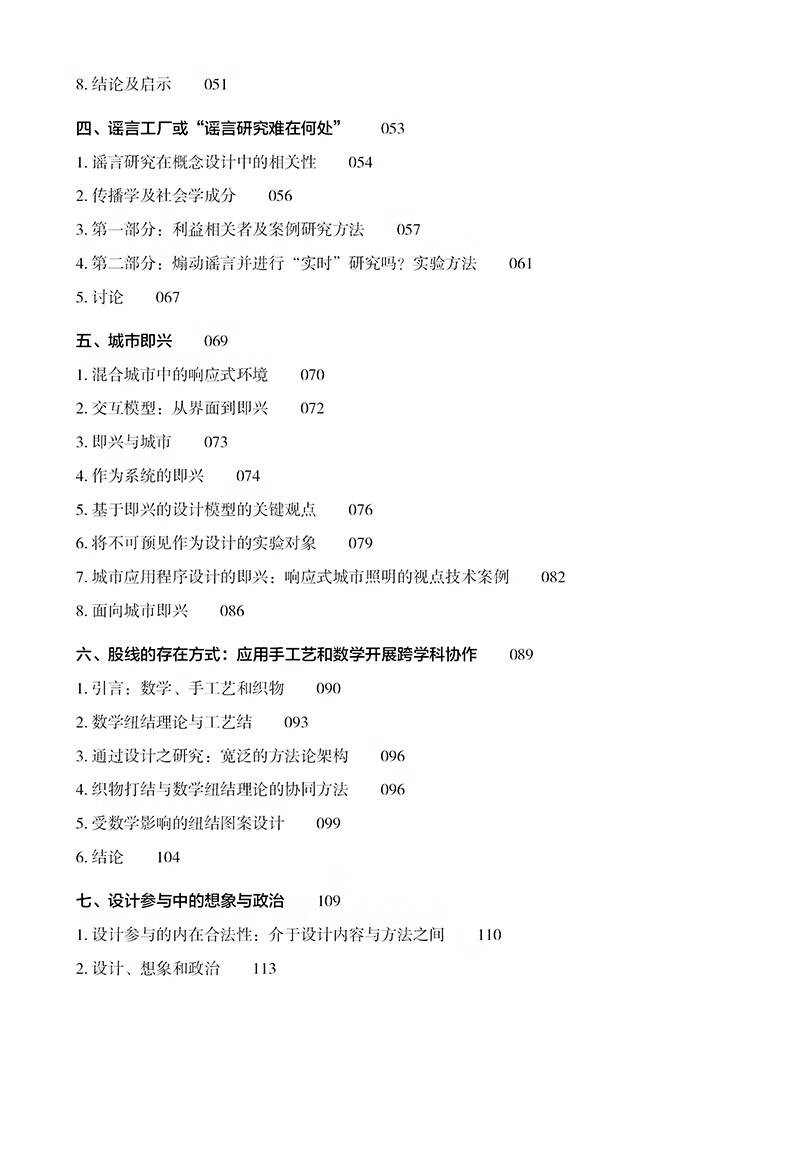 8. 结论及启示　051

四、谣言工厂或“谣言研究难在何处”　053

1. 谣言研究在概念设计中的相关性　054

2. 传播学及社会学成分　056

3. 第一部分：利益相关者及案例研究方法　057

4. 第二部分：煽动谣言并进行“实时”研究吗？实验方法　061

5. 讨论　067

五、城市即兴　069

1. 混合城市中的响应式环境　070

2. 交互模型：从界面到即兴　072

3. 即兴与城市　073

4. 作为系统的即兴　074

5. 基于即兴的设计模型的关键观点　076

6. 将不可预见作为设计的实验对象　079

7. 城市应用程序设计的即兴：响应式城市照明的视点技术案例　082

8. 面向城市即兴　086

六、股线的存在方式：应用手工艺和数学开展跨学科协作　089

1. 引言：数学、手工艺和织物　090

2. 数学纽结理论与工艺结　093

3. 通过设计之研究：宽泛的方法论架构　096

4. 织物打结与数学纽结理论的协同方法　096

5. 受数学影响的纽结图案设计　099

6. 结论　104

七、设计参与中的想象与政治　109

1. 设计参与的内在合法性：介于设计内容与方法之间　110

2. 设计、想象和政治　113